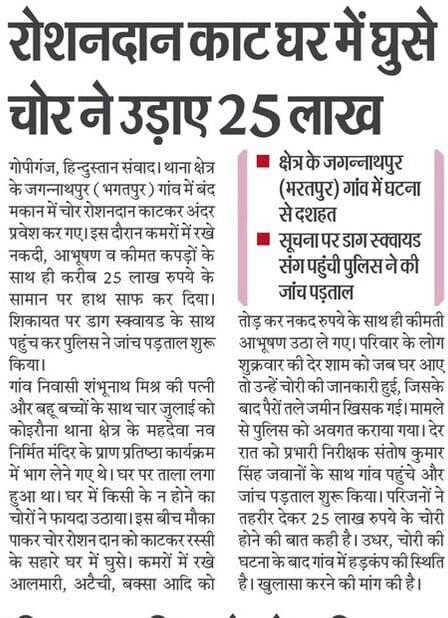 रोशनदान काट घर में घुसे चोर ने उड़ाए 25 लाख

गोपीगंज, हिन्दुस्तान संवाद। थाना क्षेत्र के जगन्नाथपुर ( भगतपुर ) गांव में बंद मकान में चोर रोशनदान काटकर अंदर प्रवेश कर गए। इस दौरान कमरों में रखे नकदी, आभूषण व कीमत कपड़ों के साथ ही करीब 25 लाख रुपये के सामान पर हाथ साफ कर दिया। शिकायत पर डाग स्क्वायड के साथ पहुंच कर पुलिस ने जांच पड़ताल शुरू किया।

गांव निवासी शंभूनाथ मिश्र की पत्नी और बहू बच्चों के साथ चार जुलाई को कोइरौना थाना क्षेत्र के महदेवा नव निर्मित मंदिर के प्राण प्रतिष्ठा कार्यक्रम में भाग लेने गए थे। घर पर ताला लगा हुआ था। घर में किसी के न होने का चोरों ने फायदा उठाया। इस बीच मौका पाकर चोर रोशन दान को काटकर रस्सी के सहारे घर में घुसे। कमरों में रखे आलमारी, अटैची, बक्सा आदि को

■ क्षेत्र के जगन्नाथपुर (भरतपुर) गांव में घटना से दशहत
■ सूचना पर डाग स्क्वायड संग पहुंची पुलिस ने की जांच पड़ताल

तोड़ कर नकद रुपये के साथ ही कीमती आभूषण उठा ले गए। परिवार के लोग शुक्रवार की देर शाम को जब घर आए तो उन्हें चोरी की जानकारी हुई, जिसके बाद पैरों तले जमीन खिसक गई। मामले से पुलिस को अवगत कराया गया। देर रात को प्रभारी निरीक्षक संतोष कुमार सिंह जवानों के साथ गांव पहुंचे और जांच पड़ताल शुरू किया। परिजनों ने तहरीर देकर 25 लाख रुपये के चोरी होने की बात कही है। उधर, चोरी की घटना के बाद गांव में हड़कंप की स्थिति है। खुलासा करने की मांग की है।